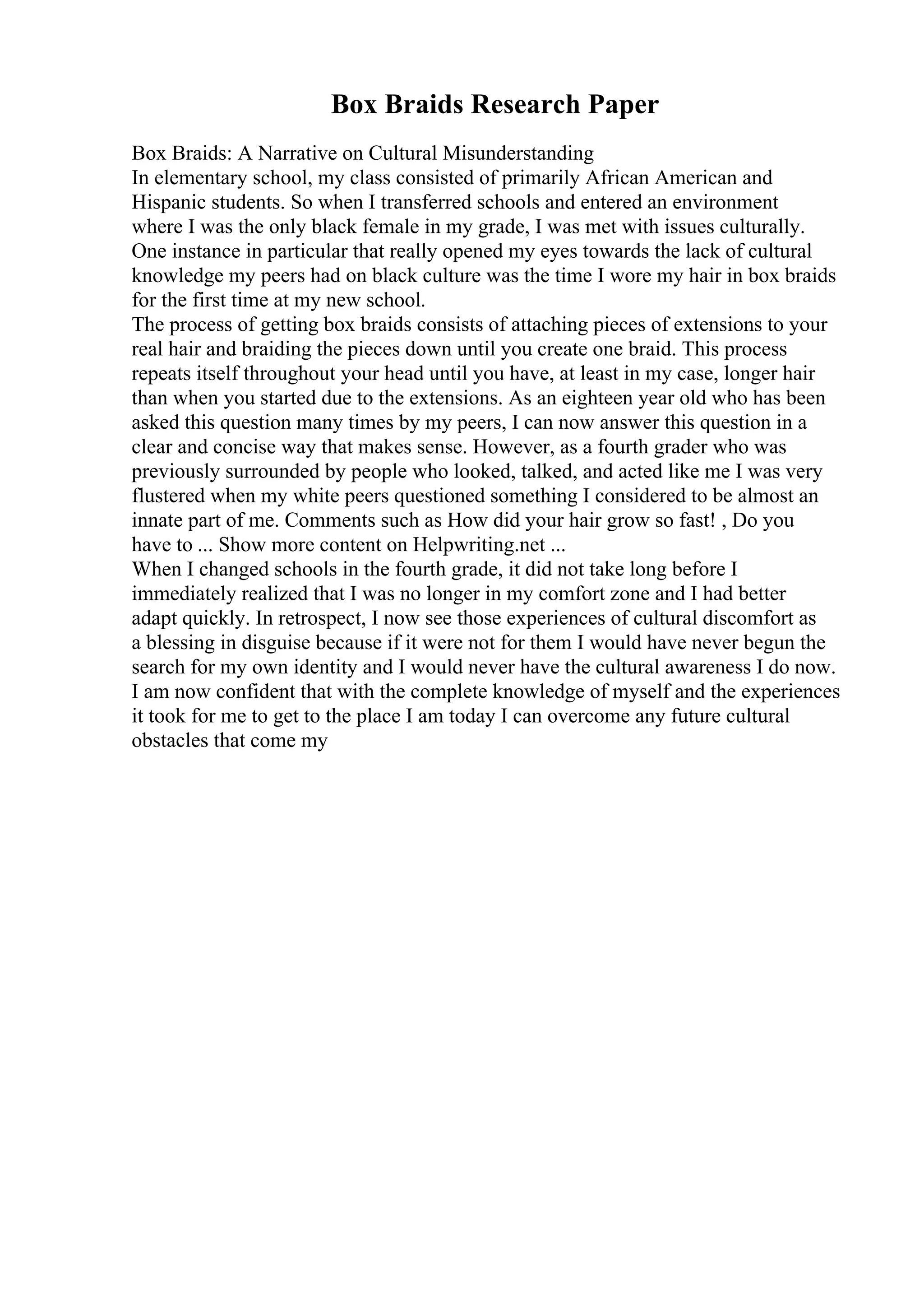 Box Braids Research Paper

Box Braids: A Narrative on Cultural Misunderstanding
In elementary school, my class consisted of primarily African American and Hispanic students. So when I transferred schools and entered an environment where I was the only black female in my grade, I was met with issues culturally. One instance in particular that really opened my eyes towards the lack of cultural knowledge my peers had on black culture was the time I wore my hair in box braids for the first time at my new school.
The process of getting box braids consists of attaching pieces of extensions to your real hair and braiding the pieces down until you create one braid. This process repeats itself throughout your head until you have, at least in my case, longer hair than when you started due to the extensions. As an eighteen year old who has been asked this question many times by my peers, I can now answer this question in a clear and concise way that makes sense. However, as a fourth grader who was previously surrounded by people who looked, talked, and acted like me I was very flustered when my white peers questioned something I considered to be almost an innate part of me. Comments such as How did your hair grow so fast! , Do you have to ... Show more content on Helpwriting.net ...
When I changed schools in the fourth grade, it did not take long before I immediately realized that I was no longer in my comfort zone and I had better adapt quickly. In retrospect, I now see those experiences of cultural discomfort as a blessing in disguise because if it were not for them I would have never begun the search for my own identity and I would never have the cultural awareness I do now. I am now confident that with the complete knowledge of myself and the experiences it took for me to get to the place I am today I can overcome any future cultural obstacles that come my